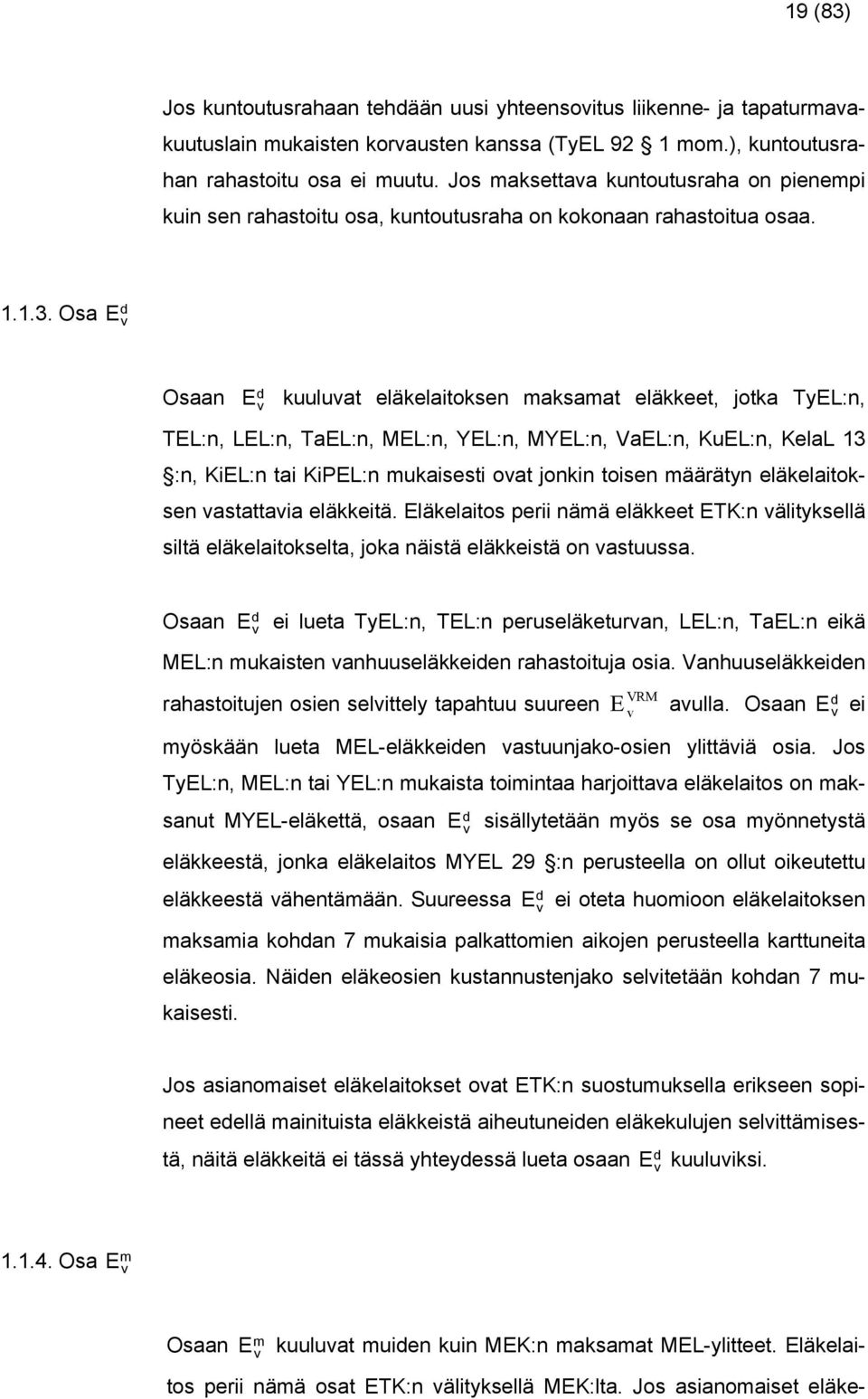 19 (83)

Jos kuntoutusrahaan tehdään uusi yhteensovitus liikenne- ja tapaturmavakuutuslain mukaisten korvausten kanssa (TyEL 92 § 1 mom.), kuntoutusrahan rahastoitu osa ei muutu. Jos maksettava kuntoutusraha on pienempi kuin sen rahastoitu osa, kuntoutusraha on kokonaan rahastoitua osaa.

1.1.3. Osa $E_v^d$

Osaan $E_v^d$ kuuluvat eläkelaitoksen maksamat eläkkeet, jotka TyEL:n, TEL:n, LEL:n, TaEL:n, MEL:n, YEL:n, MYEL:n, VaEL:n, KuEL:n, KelaL 13 §:n, KiEL:n tai KiPEL:n mukaisesti ovat jonkin toisen määrätyn eläkelaitoksen vastattavia eläkkeitä. Eläkelaitos perii nämä eläkkeet ETK:n välityksellä siltä eläkelaitokselta, joka näistä eläkkeistä on vastuussa.

Osaan $E_v^d$ ei lueta TyEL:n, TEL:n peruseläketurvan, LEL:n, TaEL:n eikä MEL:n mukaisten vanhuuseläkkeiden rahastoituja osia. Vanhuuseläkkeiden rahastoitujen osien selvittely tapahtuu suureen $E_v^{VRM}$ avulla. Osaan $E_v^d$ ei myöskään lueta MEL-eläkkeiden vastuunjako-osien ylittäviä osia. Jos TyEL:n, MEL:n tai YEL:n mukaista toimintaa harjoittava eläkelaitos on maksanut MYEL-eläkettä, osaan $E_v^d$ sisällytetään myös se osa myönnetystä eläkkeestä, jonka eläkelaitos MYEL 29 §:n perusteella on ollut oikeutettu eläkkeestä vähentämään. Suureessa $E_v^d$ ei oteta huomioon eläkelaitoksen maksamia kohdan 7 mukaisia palkattomien aikojen perusteella karttuneita eläkeosia. Näiden eläkeosien kustannustenjako selvitetään kohdan 7 mukaisesti.

Jos asianomaiset eläkelaitokset ovat ETK:n suostumuksella erikseen sopineet edellä mainituista eläkkeistä aiheutuneiden eläkekulujen selvittämisestä, näitä eläkkeitä ei tässä yhteydessä lueta osaan $E_v^d$ kuuluviksi.

1.1.4. Osa $E_v^m$

Osaan $E_v^m$ kuuluvat muiden kuin MEK:n maksamat MEL-ylitteet. Eläkelaitos perii nämä osat ETK:n välityksellä MEK:lta. Jos asianomaiset eläke-